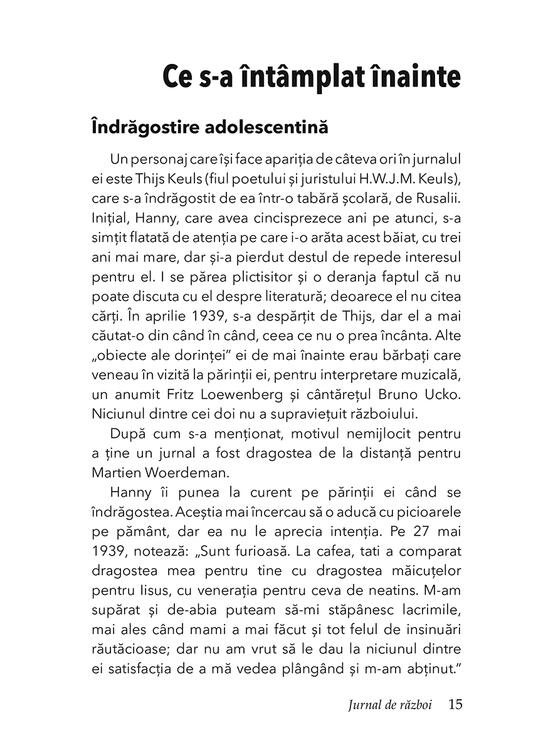 Ce s-a întâmplat înainte

Îndrăgostire adolescentină

Un personaj care își face apariția de câteva ori în jurnalul ei este Thijs Keuls (fiul poetului și juristului H.W.J.M. Keuls), care s-a îndrăgostit de ea într-o tabără școlară, de Rusalii. Inițial, Hanny, care avea cincisprezece ani pe atunci, s-a simțit flatată de atenția pe care i-o arăta acest băiat, cu trei ani mai mare, dar și-a pierdut destul de repede interesul pentru el. I se părea plictisitor și o deranja faptul că nu poate discuta cu el despre literatură; deoarece el nu citea cărți. În aprilie 1939, s-a despărțit de Thijs, dar el a mai căutat-o din când în când, ceea ce nu o prea încânta. Alte „obiecte ale dorinței" ei de mai înainte erau bărbați care veneau în vizită la părinții ei, pentru interpretare muzicală, un anumit Fritz Loewenberg și cântărețul Bruno Ucko. Niciunul dintre cei doi nu a supraviețuit războiului.

După cum s-a menționat, motivul nemijlocit pentru a ține un jurnal a fost dragostea de la distanță pentru Martien Woerdeman.

Hanny îi punea la curent pe părinții ei când se îndrăgostea. Aceștia mai încercau să o aducă cu picioarele pe pământ, dar ea nu le aprecia intenția. Pe 27 mai 1939, notează: „Sunt furioasă. La cafea, tati a comparat dragostea mea pentru tine cu dragostea măicuțelor pentru Iisus, cu venerația pentru ceva de neatins. M-am supărat și de-abia puteam să-mi stăpânesc lacrimile, mai ales când mami a mai făcut și tot felul de insinuări răutăcioase; dar nu am vrut să le dau la niciunul dintre ei satisfacția de a mă vedea plângând și m-am abținut."

Jurnal de război 15